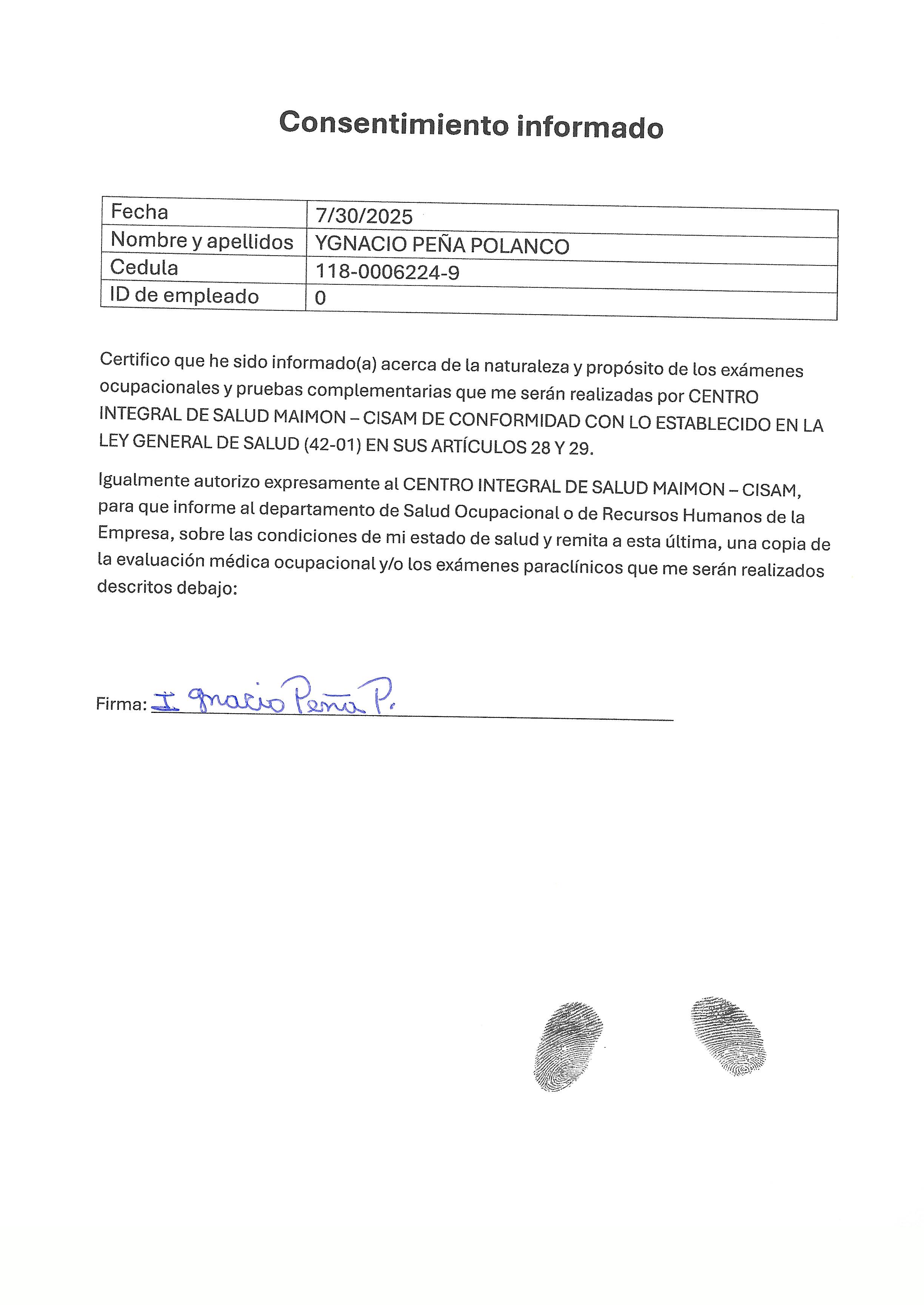 Consentimiento informado

| Fecha | 7/30/2025 |
|---|---|
| Nombre y apellidos | YGNACIO PEÑA POLANCO |
| Cedula | 118-0006224-9 |
| ID de empleado | 0 |

Certifico que he sido informado(a) acerca de la naturaleza y propósito de los exámenes ocupacionales y pruebas complementarias que me serán realizadas por CENTRO INTEGRAL DE SALUD MAIMON – CISAM DE CONFORMIDAD CON LO ESTABLECIDO EN LA LEY GENERAL DE SALUD (42-01) EN SUS ARTÍCULOS 28 Y 29.

Igualmente autorizo expresamente al CENTRO INTEGRAL DE SALUD MAIMON – CISAM, para que informe al departamento de Salud Ocupacional o de Recursos Humanos de la Empresa, sobre las condiciones de mi estado de salud y remita a esta última, una copia de la evaluación médica ocupacional y/o los exámenes paraclínicos que me serán realizados descritos debajo:

Firma: Ignacio Peña P.